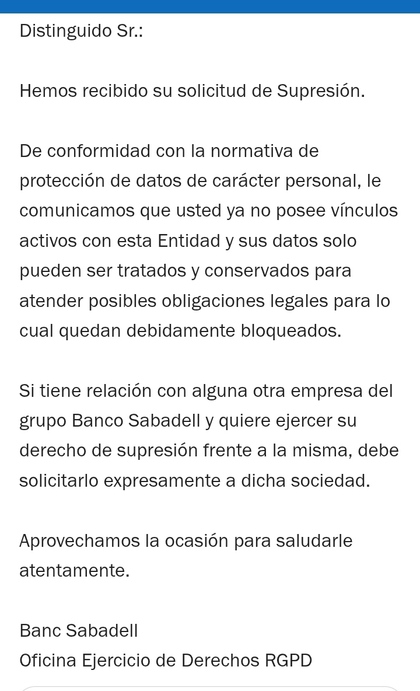 Distinguido Sr.:

Hemos recibido su solicitud de Supresión.

De conformidad con la normativa de protección de datos de carácter personal, le comunicamos que usted ya no posee vínculos activos con esta Entidad y sus datos solo pueden ser tratados y conservados para atender posibles obligaciones legales para lo cual quedan debidamente bloqueados.

Si tiene relación con alguna otra empresa del grupo Banco Sabadell y quiere ejercer su derecho de supresión frente a la misma, debe solicitarlo expresamente a dicha sociedad.

Aprovechamos la ocasión para saludarle atentamente.

Banc Sabadell
Oficina Ejercicio de Derechos RGPD